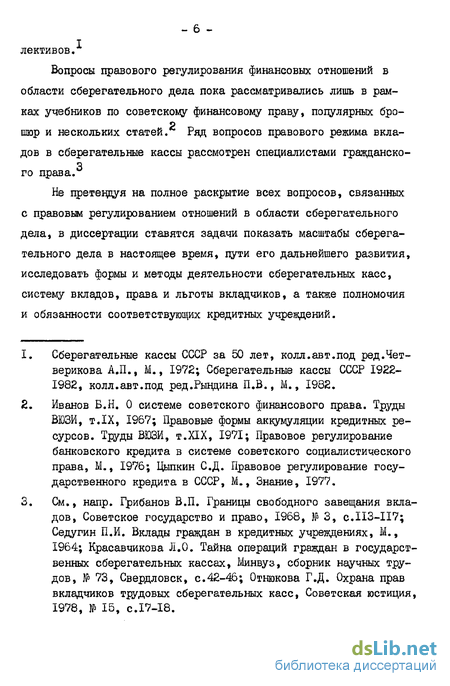 - 6 -

лективов.$^{I}$

Вопросы правового регулирования финансовых отношений в области сберегательного дела пока рассматривались лишь в рамках учебников по советскому финансовому праву, популярных брошюр и нескольких статей.$^{2}$ Ряд вопросов правового режима вкладов в сберегательные кассы рассмотрен специалистами гражданского права.$^{3}$

Не претендуя на полное раскрытие всех вопросов, связанных с правовым регулированием отношений в области сберегательного дела, в диссертации ставятся задачи показать масштабы сберегательного дела в настоящее время, пути его дальнейшего развития, исследовать формы и методы деятельности сберегательных касс, систему вкладов, права и льготы вкладчиков, а также полномочия и обязанности соответствующих кредитных учреждений.

I. Сберегательные кассы СССР за 50 лет, колл.авт.под ред.Четверикова А.П., М., I972; Сберегательные кассы СССР I922-I982, колл.авт.под ред.Рындина П.В., М., I982.

2. Иванов Б.Н. О системе советского финансового права. Труды ВЮЗИ, т.IX, I967; Правовые формы аккумуляции кредитных ресурсов. Труды ВЮЗИ, т.XIX, I97I; Правовое регулирование банковского кредита в системе советского социалистического права, М., I976; Цыпкин С.Д. Правовое регулирование государственного кредита в СССР, М., Знание, I977.

3. См., напр. Грибанов В.П. Границы свободного завещания вкладов, Советское государство и право, I968, № 3, с.II3-II7; Седугин П.И. Вклады граждан в кредитных учреждениях, М., I964; Красавчикова Л.О. Тайна операций граждан в государственных сберегательных кассах, Минвуз, сборник научных трудов, № 73, Свердловск, с.42-46; Отнюкова Г.Д. Охрана прав вкладчиков трудовых сберегательных касс, Советская юстиция, I978, № I5, с.I7-I8.

dsLib.net
библиотека диссертаций